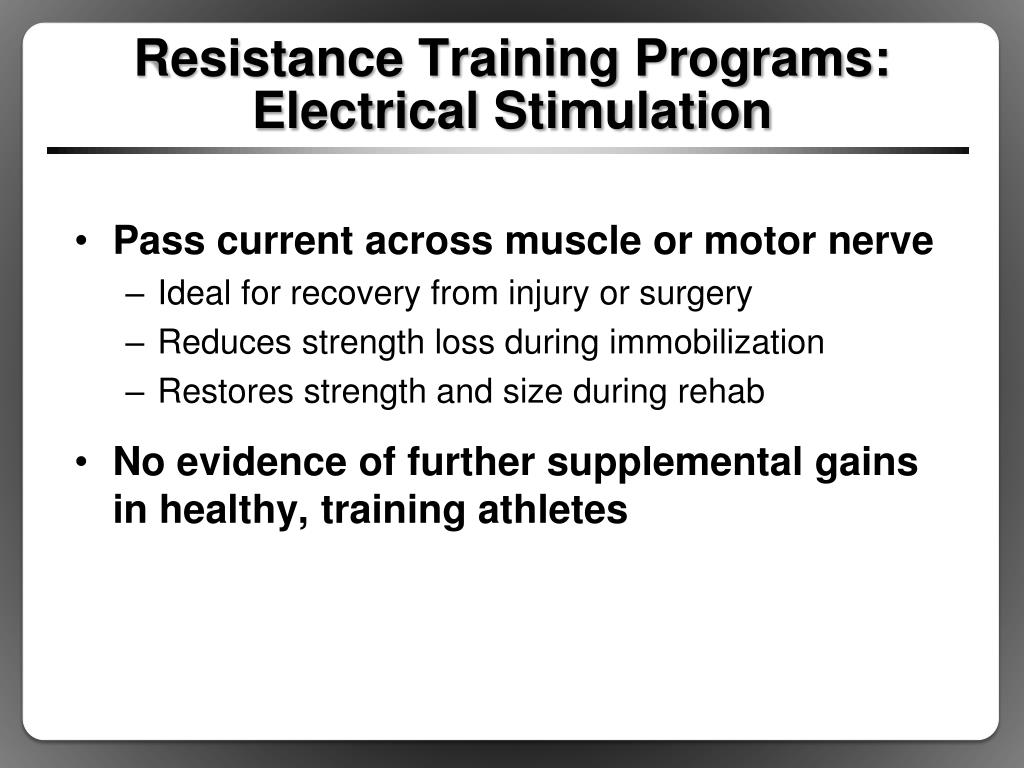 Resistance Training Programs: Electrical Stimulation

• Pass current across muscle or motor nerve
– Ideal for recovery from injury or surgery
– Reduces strength loss during immobilization
– Restores strength and size during rehab

• No evidence of further supplemental gains in healthy, training athletes